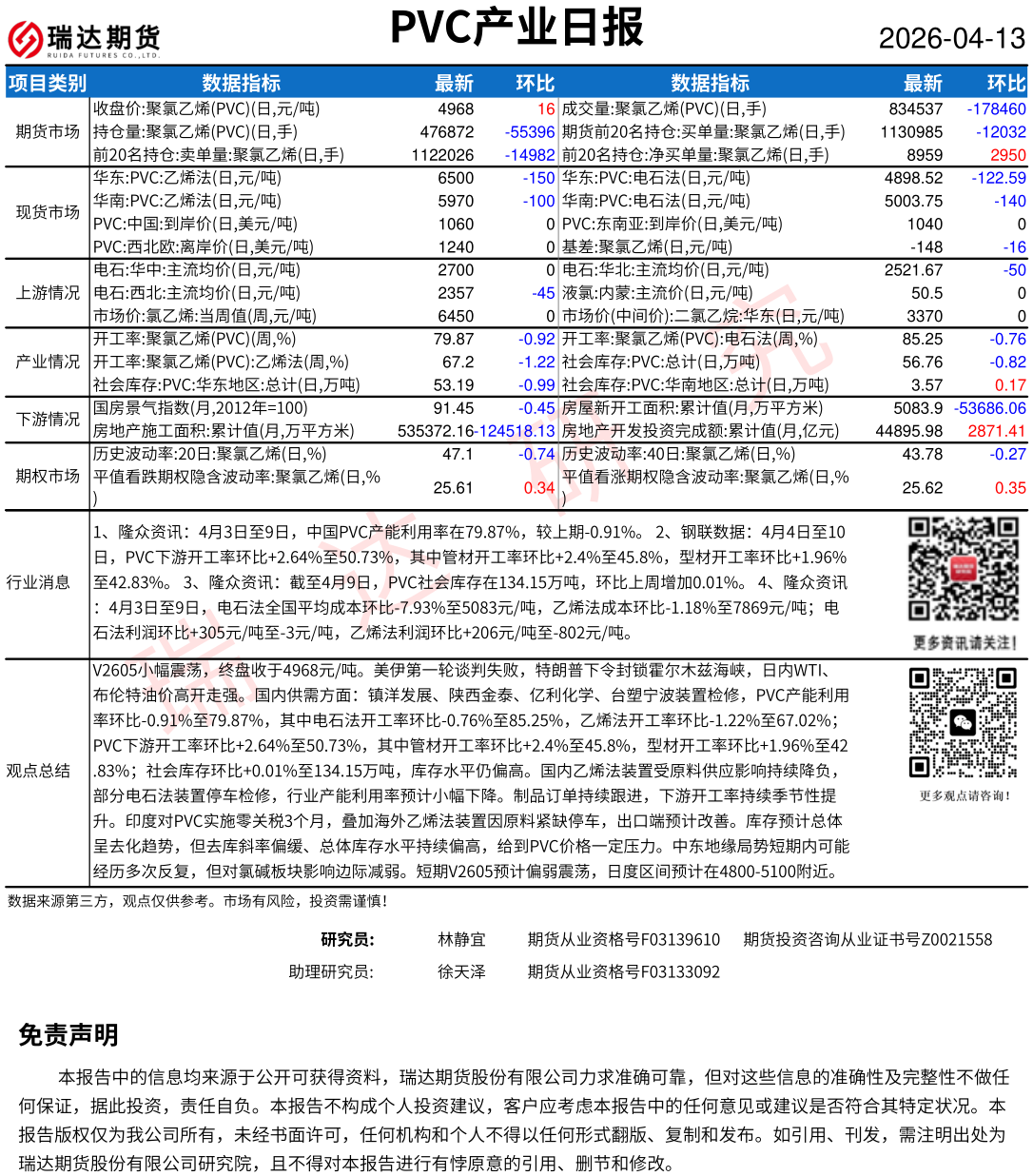 瑞达期货
RUIDA FUTURES CO.,LTD.

PVC产业日报

2026-04-13

| 项目类别 | 数据指标 | 最新 | 环比 | 数据指标 | 最新 | 环比 |
|---|---|---|---|---|---|---|
| 期货市场 | 收盘价:聚氯乙烯(PVC)(日,元/吨) | 4968 | 16 | 成交量:聚氯乙烯(PVC)(日,手) | 834537 | -178460 |
| | 持仓量:聚氯乙烯(PVC)(日,手) | 476872 | -55396 | 期货前20名持仓:买单量:聚氯乙烯(日,手) | 1130985 | -12032 |
| | 前20名持仓:卖单量:聚氯乙烯(日,手) | 1122026 | -14982 | 前20名持仓:净买单量:聚氯乙烯(日,手) | 8959 | 2950 |
| 现货市场 | 华东:PVC:乙烯法(日,元/吨) | 6500 | -150 | 华东:PVC:电石法(日,元/吨) | 4898.52 | -122.59 |
| | 华南:PVC:乙烯法(日,元/吨) | 5970 | -100 | 华南:PVC:电石法(日,元/吨) | 5003.75 | -140 |
| | PVC:中国:到岸价(日,美元/吨) | 1060 | 0 | PVC:东南亚:到岸价(日,美元/吨) | 1040 | 0 |
| | PVC:西北欧:离岸价(日,美元/吨) | 1240 | 0 | 基差:聚氯乙烯(日,元/吨) | -148 | -16 |
| 上游情况 | 电石:华中:主流均价(日,元/吨) | 2700 | 0 | 电石:华北:主流均价(日,元/吨) | 2521.67 | -50 |
| | 电石:西北:主流均价(日,元/吨) | 2357 | -45 | 液氯:内蒙:主流价(日,元/吨) | 50.5 | 0 |
| | 市场价:氯乙烯:当周值(周,元/吨) | 6450 | 0 | 市场价(中间价):二氯乙烷:华东(日,元/吨) | 3370 | 0 |
| 产业情况 | 开工率:聚氯乙烯(PVC)(周,%) | 79.87 | -0.92 | 开工率:聚氯乙烯(PVC):电石法(周,%) | 85.25 | -0.76 |
| | 开工率:聚氯乙烯(PVC):乙烯法(周,%) | 67.2 | -1.22 | 社会库存:PVC:总计(日,万吨) | 56.76 | -0.82 |
| | 社会库存:PVC:华东地区:总计(日,万吨) | 53.19 | -0.99 | 社会库存:PVC:华南地区:总计(日,万吨) | 3.57 | 0.17 |
| 下游情况 | 国房景气指数(月,2012年=100) | 91.45 | -0.45 | 房屋新开工面积:累计值(月,万平方米) | 5083.9 | -53686.06 |
| | 房地产施工面积:累计值(月,万平方米) | 535372.16 | -124518.13 | 房地产开发投资完成额:累计值(月,亿元) | 44895.98 | 2871.41 |
| 期权市场 | 历史波动率:20日:聚氯乙烯(日,%) | 47.1 | -0.74 | 历史波动率:40日:聚氯乙烯(日,%) | 43.78 | -0.27 |
| | 平值看跌期权隐含波动率:聚氯乙烯(日,%) | 25.61 | 0.34 | 平值看涨期权隐含波动率:聚氯乙烯(日,%) | 25.62 | 0.35 |

行业消息
1、隆众资讯：4月3日至9日，中国PVC产能利用率在79.87%，较上期-0.91%。 2、钢联数据：4月4日至10日，PVC下游开工率环比+2.64%至50.73%，其中管材开工率环比+2.4%至45.8%，型材开工率环比+1.96%至42.83%。 3、隆众资讯：截至4月9日，PVC社会库存在134.15万吨，环比上周增加0.01%。 4、隆众资讯：4月3日至9日，电石法全国平均成本环比-7.93%至5083元/吨，乙烯法成本环比-1.18%至7869元/吨；电石法利润环比+305元/吨至-3元/吨，乙烯法利润环比+206元/吨至-802元/吨。

更多资讯请关注!

观点总结
V2605小幅震荡，终盘收于4968元/吨。美伊第一轮谈判失败，特朗普下令封锁霍尔木兹海峡，日内WTI、布伦特油价高开走强。国内供需方面：镇洋发展、陕西金泰、亿利化学、台塑宁波装置检修，PVC产能利用率环比-0.91%至79.87%，其中电石法开工率环比-0.76%至85.25%，乙烯法开工率环比-1.22%至67.02%；PVC下游开工率环比+2.64%至50.73%，其中管材开工率环比+2.4%至45.8%，型材开工率环比+1.96%至42.83%；社会库存环比+0.01%至134.15万吨，库存水平仍偏高。国内乙烯法装置受原料供应影响持续降负，部分电石法装置停车检修，行业产能利用率预计小幅下降。制品订单持续跟进，下游开工率持续季节性提升。印度对PVC实施零关税3个月，叠加海外乙烯法装置因原料紧缺停车，出口端预计改善。库存预计总体呈去化趋势，但去库斜率偏缓、总体库存水平持续偏高，给到PVC价格一定压力。中东地缘局势短期内可能经历多次反复，但对氯碱板块影响边际减弱。短期V2605预计偏弱震荡，日度区间预计在4800-5100附近。

更多观点请咨询！

数据来源第三方，观点仅供参考。市场有风险，投资需谨慎！

研究员: 林静宜 期货从业资格号F03139610 期货投资咨询从业证书号Z0021558
助理研究员: 徐天泽 期货从业资格号F03133092

免责声明

本报告中的信息均来源于公开可获得资料，瑞达期货股份有限公司力求准确可靠，但对这些信息的准确性及完整性不做任何保证，据此投资，责任自负。本报告不构成个人投资建议，客户应考虑本报告中的任何意见或建议是否符合其特定状况。本报告版权仅为我公司所有，未经书面许可，任何机构和个人不得以任何形式翻版、复制和发布。如引用、刊发，需注明出处为瑞达期货股份有限公司研究院，且不得对本报告进行有悖原意的引用、删节和修改。